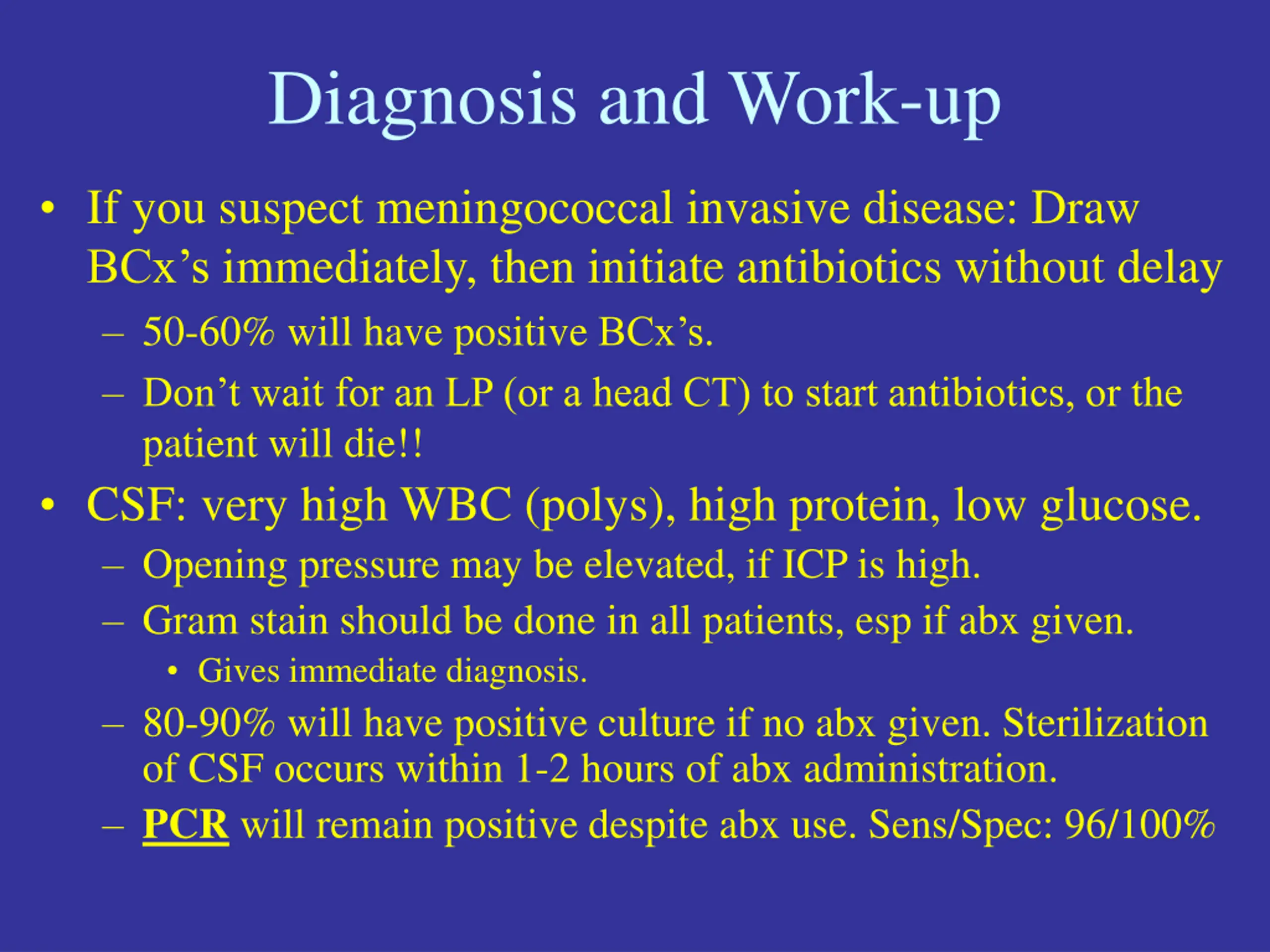 Diagnosis and Work-up

• If you suspect meningococcal invasive disease: Draw BCx’s immediately, then initiate antibiotics without delay
– 50-60% will have positive BCx’s.
– Don’t wait for an LP (or a head CT) to start antibiotics, or the patient will die!!

• CSF: very high WBC (polys), high protein, low glucose.
– Opening pressure may be elevated, if ICP is high.
– Gram stain should be done in all patients, esp if abx given.
• Gives immediate diagnosis.
– 80-90% will have positive culture if no abx given. Sterilization of CSF occurs within 1-2 hours of abx administration.
– PCR will remain positive despite abx use. Sens/Spec: 96/100%